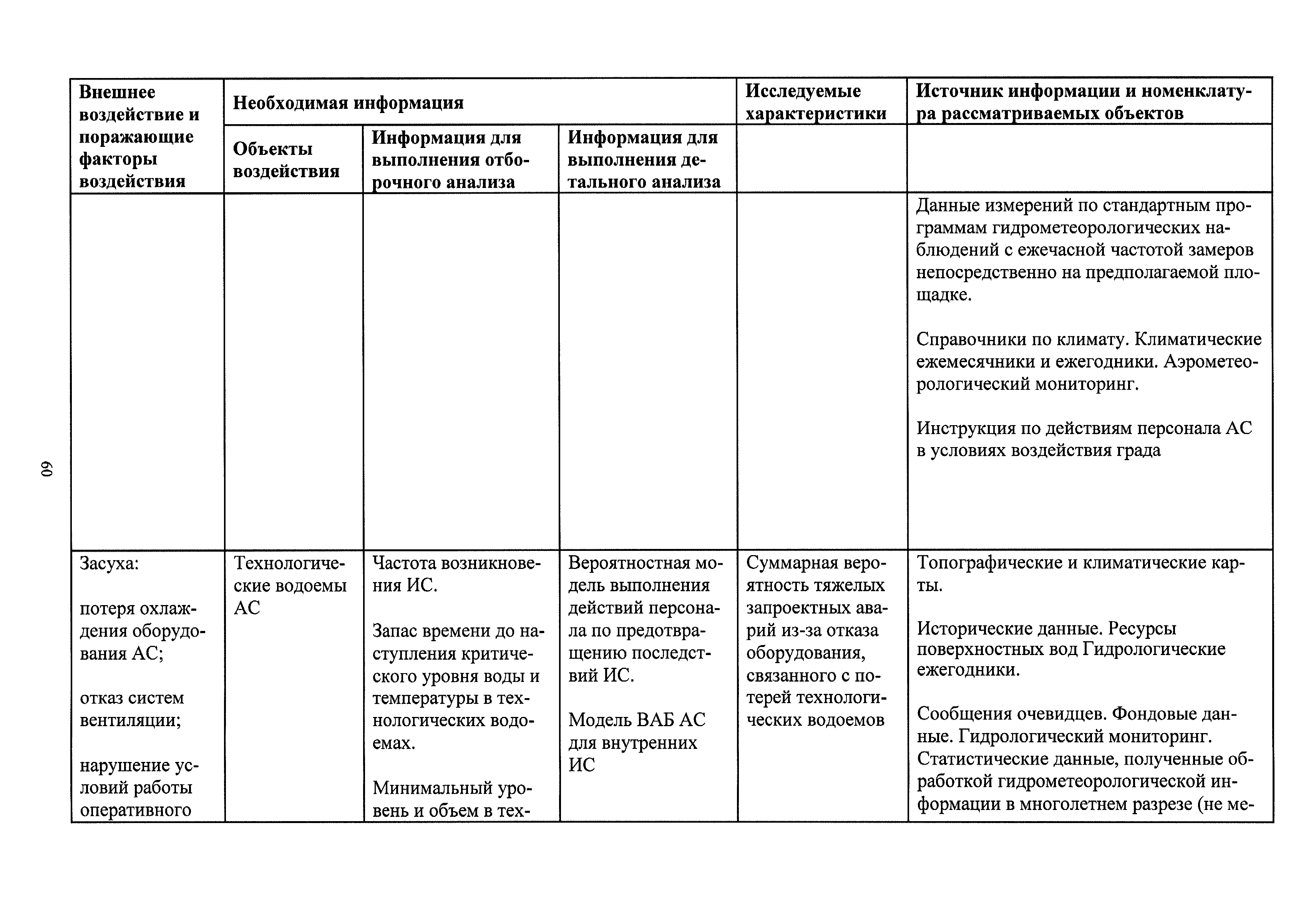 60

| Внешнее воздействие и поражающие факторы воздействия | Необходимая информация | | | Исследуемые характеристики | Источник информации и номенклатура рассматриваемых объектов |
|---|---|---|---|---|---|
| | Объекты воздействия | Информация для выполнения отборочного анализа | Информация для выполнения детального анализа | | |
| | | | | | Данные измерений по стандартным программам гидрометеорологических наблюдений с ежечасной частотой замеров непосредственно на предполагаемой площадке. Справочники по климату. Климатические ежемесячники и ежегодники. Аэрометеорологический мониторинг. Инструкция по действиям персонала АС в условиях воздействия града |
| Засуха: потеря охлаждения оборудования АС; отказ систем вентиляции; нарушение условий работы оперативного | Технологические водоемы АС | Частота возникновения ИС. Запас времени до наступления критического уровня воды и температуры в технологических водоемах. Минимальный уровень и объем в тех- | Вероятностная модель выполнения действий персонала по предотвращению последствий ИС. Модель ВАБ АС для внутренних ИС | Суммарная вероятность тяжелых запроектных аварий из-за отказа оборудования, связанного с потерей технологических водоемов | Топографические и климатические карты. Исторические данные. Ресурсы поверхностных вод Гидрологические ежегодники. Сообщения очевидцев. Фондовые данные. Гидрологический мониторинг. Статистические данные, полученные обработкой гидрометеорологической информации в многолетнем разрезе (не ме- |